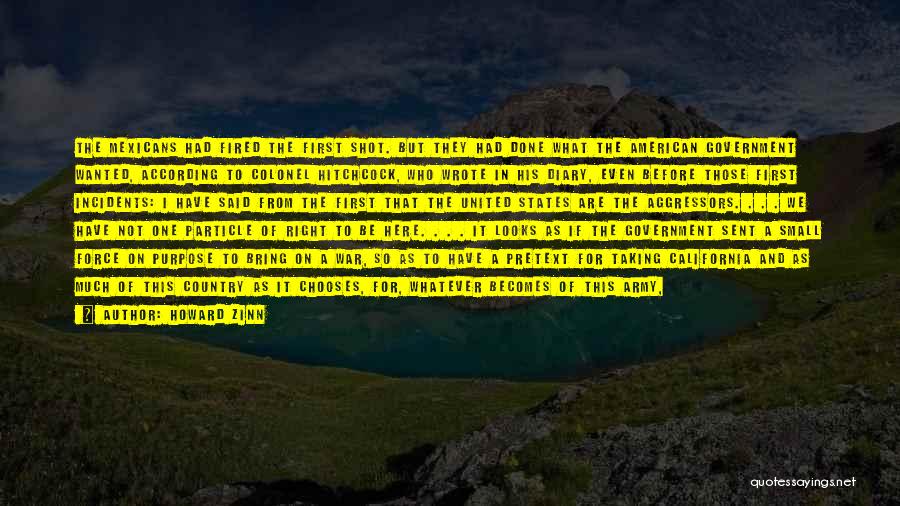 THE MEXICANS HAD FIRED THE FIRST SHOT. BUT THEY HAD DONE WHAT THE AMERICAN GOVERNMENT WANTED, ACCORDING TO COLONEL HITCHCOCK, WHO WROTE IN HIS DIARY, EVEN BEFORE THOSE FIRST INCIDENTS: I HAVE SAID FROM THE FIRST THAT THE UNITED STATES ARE THE AGGRESSORS. . . . WE HAVE NOT ONE PARTICLE OF RIGHT TO BE HERE. . . . IT LOOKS AS IF THE GOVERNMENT SENT A SMALL FORCE ON PURPOSE TO BRING ON A WAR, SO AS TO HAVE A PRETEXT FOR TAKING CALIFORNIA AND AS MUCH OF THIS COUNTRY AS IT CHOOSES, FOR, WHATEVER BECOMES OF THIS ARMY,

AUTHOR: HOWARD ZINN

quotessayings.net